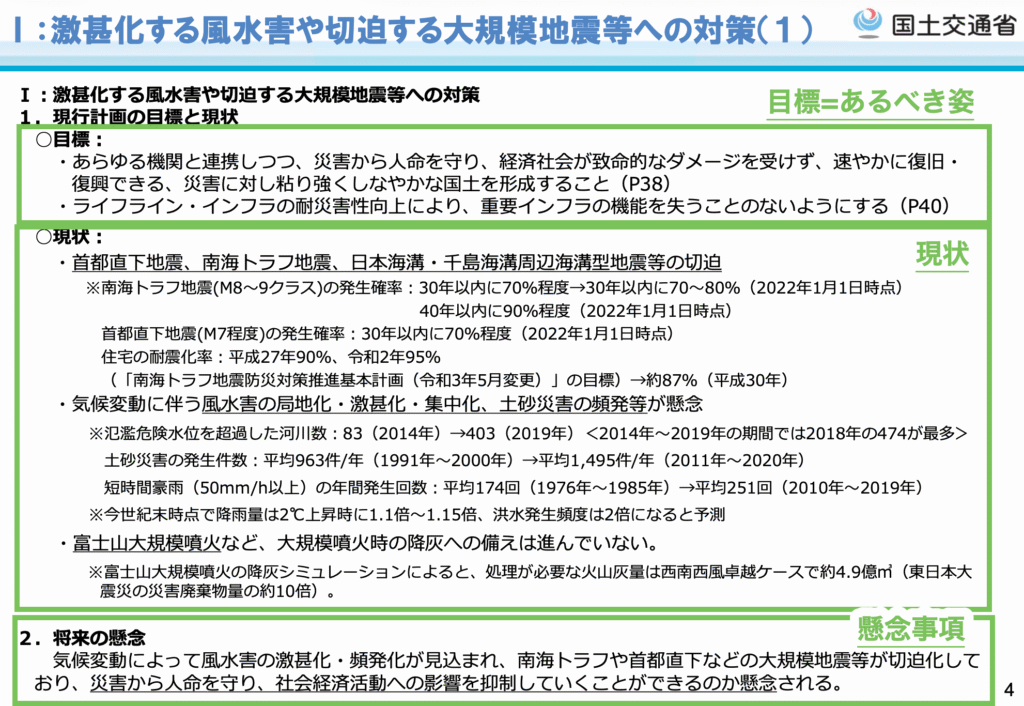 Ⅰ：激甚化する風水害や切迫する大規模地震等への対策（１）

国土交通省

Ⅰ：激甚化する風水害や切迫する大規模地震等への対策
１．現行計画の目標と現状

目標=あるべき姿

○目標：
・あらゆる機関と連携しつつ、災害から人命を守り、経済社会が致命的なダメージを受けず、速やかに復旧・復興できる、災害に対し粘り強くしなやかな国土を形成すること（P38）
・ライフライン・インフラの耐災害性向上により、重要インフラの機能を失うことのないようにする（P40）

○現状：

現状

・首都直下地震、南海トラフ地震、日本海溝・千島海溝周辺海溝型地震等の切迫
※南海トラフ地震(M8～9クラス)の発生確率：30年以内に70%程度→30年以内に70～80%（2022年1月1日時点）
40年以内に90%程度（2022年1月1日時点）
首都直下地震(M7程度)の発生確率：30年以内に70%程度（2022年1月1日時点）
住宅の耐震化率：平成27年90%、令和2年95%
（「南海トラフ地震防災対策推進基本計画（令和3年5月変更）」の目標）→約87%（平成30年）
・気候変動に伴う風水害の局地化・激甚化・集中化、土砂災害の頻発等が懸念
※氾濫危険水位を超過した河川数：83（2014年）→403（2019年）＜2014年～2019年の期間では2018年の474が最多＞
土砂災害の発生件数：平均963件/年（1991年～2000年）→平均1,495件/年（2011年～2020年）
短時間豪雨（50mm/h以上）の年間発生回数：平均174回（1976年～1985年）→平均251回（2010年～2019年）
※今世紀末時点で降雨量は2℃上昇時に1.1倍～1.15倍、洪水発生頻度は2倍になると予測
・富士山大規模噴火など、大規模噴火時の降灰への備えは進んでいない。
※富士山大規模噴火の降灰シミュレーションによると、処理が必要な火山灰量は西南西風卓越ケースで約4.9億㎥（東日本大震災の災害廃棄物量の約10倍）。

懸念事項

２．将来の懸念
気候変動によって風水害の激甚化・頻発化が見込まれ、南海トラフや首都直下などの大規模地震等が切迫化しており、災害から人命を守り、社会経済活動への影響を抑制していくことができるのか懸念される。

4